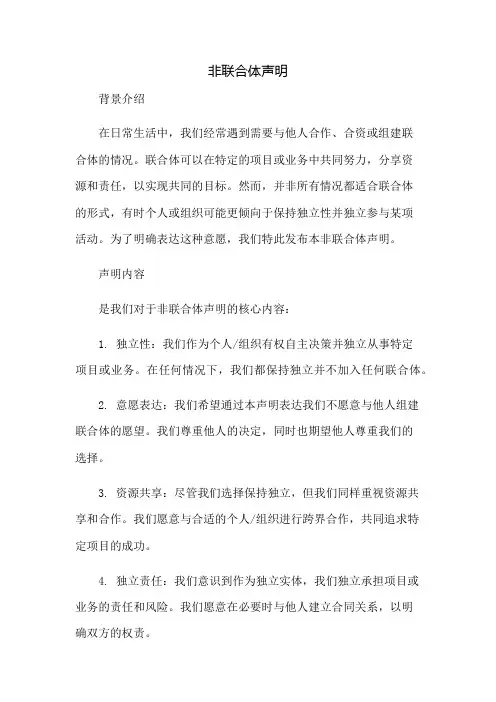 非联合体声明

背景介绍

在日常生活中，我们经常遇到需要与他人合作、合资或组建联合体的情况。联合体可以在特定的项目或业务中共同努力，分享资源和责任，以实现共同的目标。然而，并非所有情况都适合联合体的形式，有时个人或组织可能更倾向于保持独立性并独立参与某项活动。为了明确表达这种意愿，我们特此发布本非联合体声明。

声明内容

是我们对于非联合体声明的核心内容：

1. 独立性：我们作为个人/组织有权自主决策并独立从事特定项目或业务。在任何情况下，我们都保持独立并不加入任何联合体。

2. 意愿表达：我们希望通过本声明表达我们不愿意与他人组建联合体的愿望。我们尊重他人的决定，同时也期望他人尊重我们的选择。

3. 资源共享：尽管我们选择保持独立，但我们同样重视资源共享和合作。我们愿意与合适的个人/组织进行跨界合作，共同追求特定项目的成功。

4. 独立责任：我们意识到作为独立实体，我们独立承担项目或业务的责任和风险。我们愿意在必要时与他人建立合同关系，以明确双方的权责。